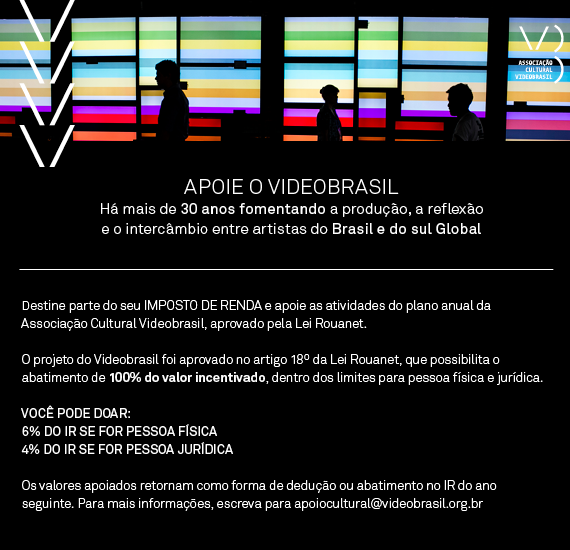 ASSOCIAÇÃO CULTURAL VIDEOBRASIL

APOIE O VIDEOBRASIL
Há mais de 30 anos fomentando a produção, a reflexão e o intercâmbio entre artistas do Brasil e do sul Global

Destine parte do seu IMPOSTO DE RENDA e apoie as atividades do plano anual da Associação Cultural Videobrasil, aprovado pela Lei Rouanet.

O projeto do Videobrasil foi aprovado no artigo 18º da Lei Rouanet, que possibilita o abatimento de 100% do valor incentivado, dentro dos limites para pessoa física e jurídica.

VOCÊ PODE DOAR:
6% DO IR SE FOR PESSOA FÍSICA
4% DO IR SE FOR PESSOA JURÍDICA

Os valores apoiados retornam como forma de dedução ou abatimento no IR do ano seguinte. Para mais informações, escreva para apoiocultural@videobrasil.org.br